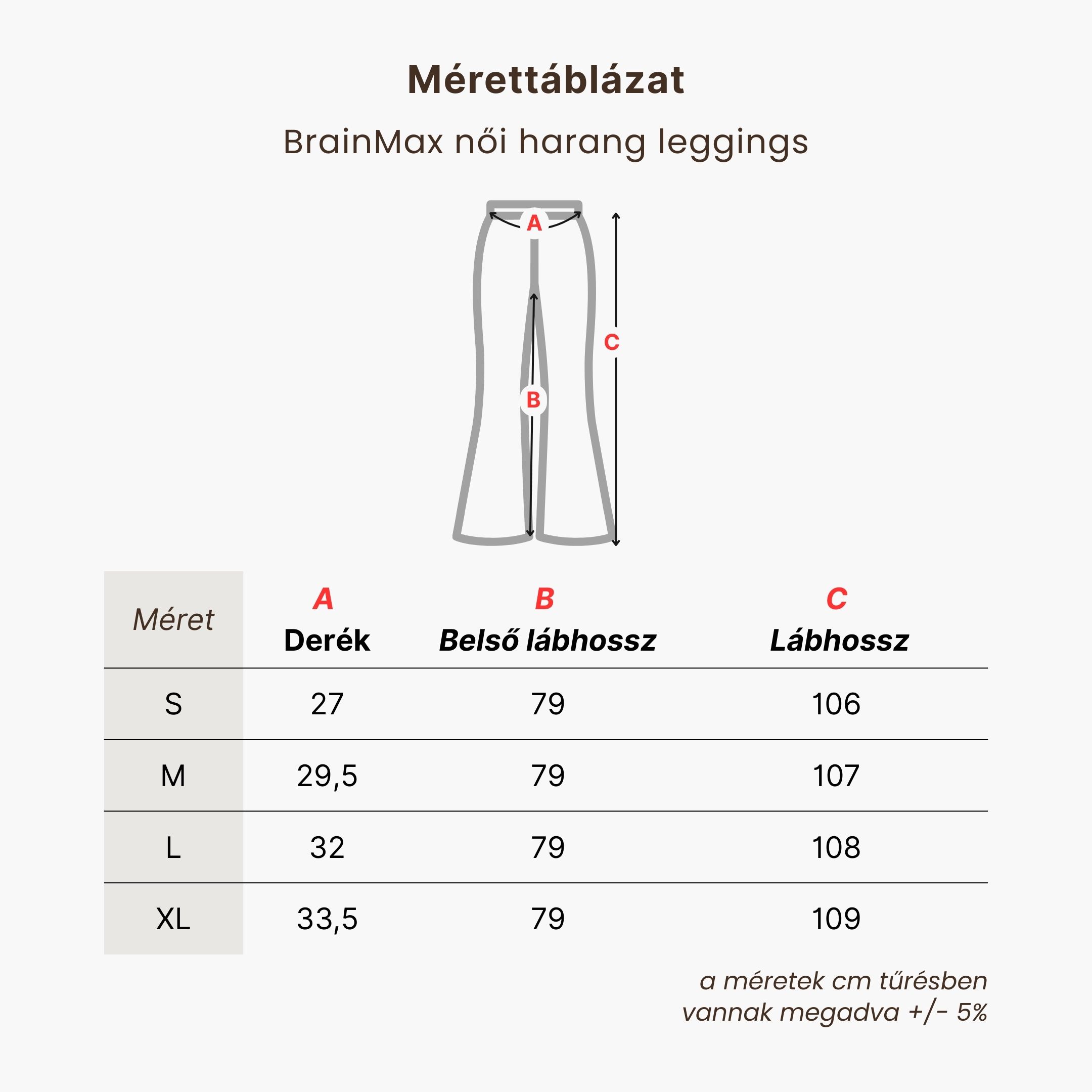 Mérettáblázat

BrainMax női harang leggings

A

C

B

| Méret | A Derék | B Belső lábhossz | C Lábhossz |
|---|---|---|---|
| S | 27 | 79 | 106 |
| M | 29,5 | 79 | 107 |
| L | 32 | 79 | 108 |
| XL | 33,5 | 79 | 109 |

a méretek cm tűrésben vannak megadva +/- 5%